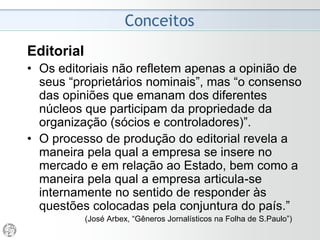 Conceitos

Editorial

• Os editoriais não refletem apenas a opinião de seus “proprietários nominais”, mas “o consenso das opiniões que emanam dos diferentes núcleos que participam da propriedade da organização (sócios e controladores)”.

• O processo de produção do editorial revela a maneira pela qual a empresa se insere no mercado e em relação ao Estado, bem como a maneira pela qual a empresa articula-se internamente no sentido de responder às questões colocadas pela conjuntura do país.”

(José Arbex, “Gêneros Jornalísticos na Folha de S.Paulo”)